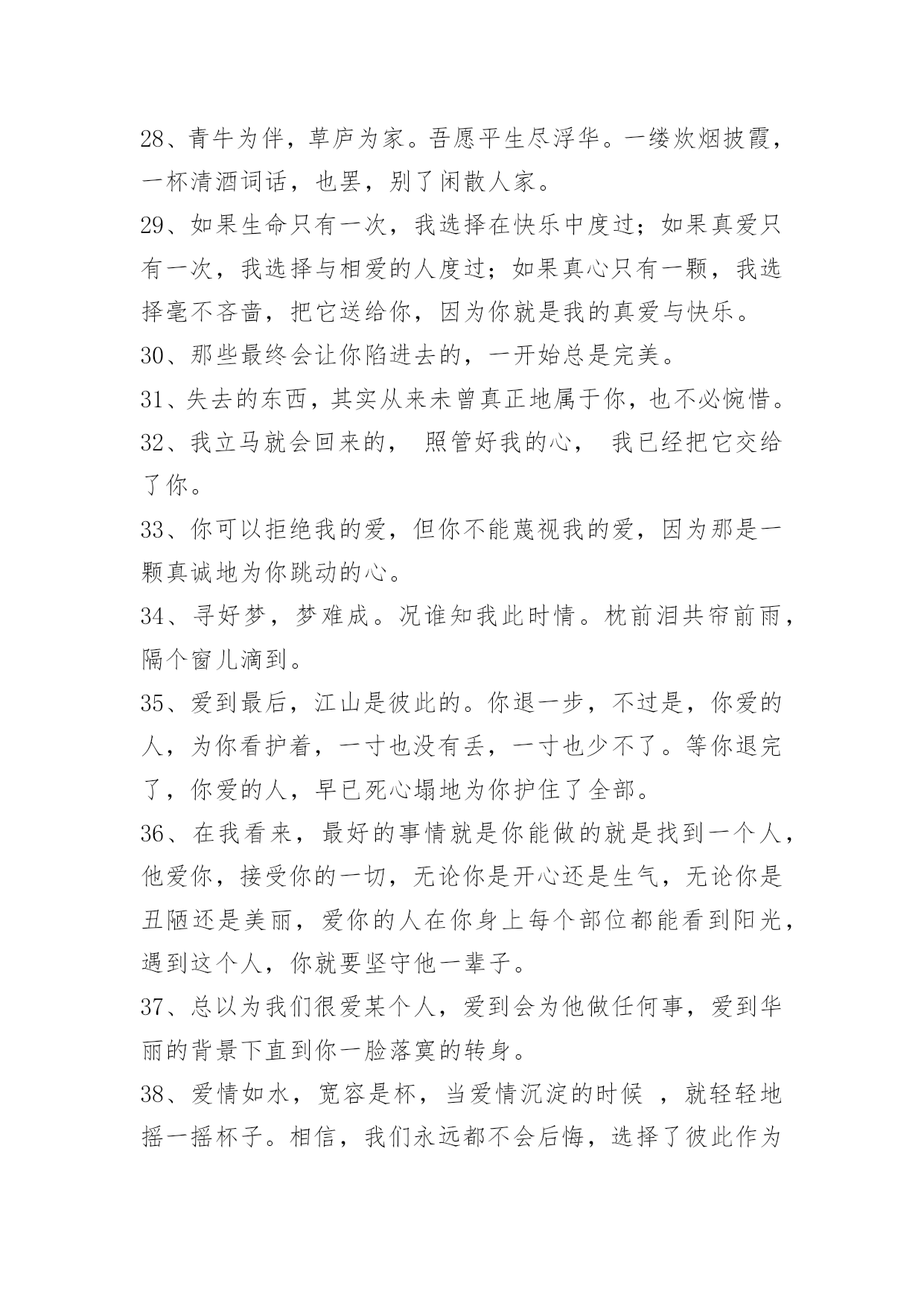 28、青牛为伴，草庐为家。吾愿平生尽浮华。一缕炊烟披霞，一杯清酒词话，也罢，别了闲散人家。

29、如果生命只有一次，我选择在快乐中度过；如果真爱只有一次，我选择与相爱的人度过；如果真心只有一颗，我选择毫不吝啬，把它送给你，因为你就是我的真爱与快乐。

30、那些最终会让你陷进去的，一开始总是完美。

31、失去的东西，其实从来未曾真正地属于你，也不必惋惜。

32、我立马就会回来的， 照管好我的心， 我已经把它交给了你。

33、你可以拒绝我的爱，但你不能蔑视我的爱，因为那是一颗真诚地为你跳动的心。

34、寻好梦，梦难成。况谁知我此时情。枕前泪共帘前雨，隔个窗儿滴到。

35、爱到最后，江山是彼此的。你退一步，不过是，你爱的人，为你看护着，一寸也没有丢，一寸也少不了。等你退完了，你爱的人，早已死心塌地为你护住了全部。

36、在我看来，最好的事情就是你能做的就是找到一个人，他爱你，接受你的一切，无论你是开心还是生气，无论你是丑陋还是美丽，爱你的人在你身上每个部位都能看到阳光，遇到这个人，你就要坚守他一辈子。

37、总以为我们很爱某个人，爱到会为他做任何事，爱到华丽的背景下直到你一脸落寞的转身。

38、爱情如水，宽容是杯，当爱情沉淀的时候 ，就轻轻地摇一摇杯子。相信，我们永远都不会后悔，选择了彼此作为